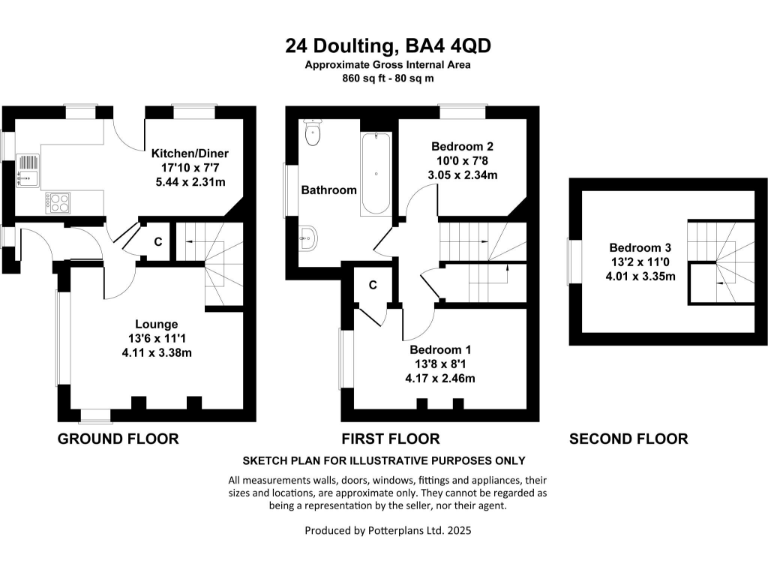 24 Doulting, BA4 4QD
Approximate Gross Internal Area
860 sq ft - 80 sq m

Kitchen/Diner
17'10 x 7'7
5.44 x 2.31m

C

Lounge
13'6 x 11'1
4.11 x 3.38m

GROUND FLOOR

Bathroom

Bedroom 2
10'0 x 7'8
3.05 x 2.34m

C

Bedroom 1
13'8 x 8'1
4.17 x 2.46m

FIRST FLOOR

Bedroom 3
13'2 x 11'0
4.01 x 3.35m

SECOND FLOOR

SKETCH PLAN FOR ILLUSTRATIVE PURPOSES ONLY

All measurements walls, doors, windows, fittings and appliances, their sizes and locations, are approximate only. They cannot be regarded as being a representation by the seller, nor their agent.

Produced by Potterplans Ltd. 2025